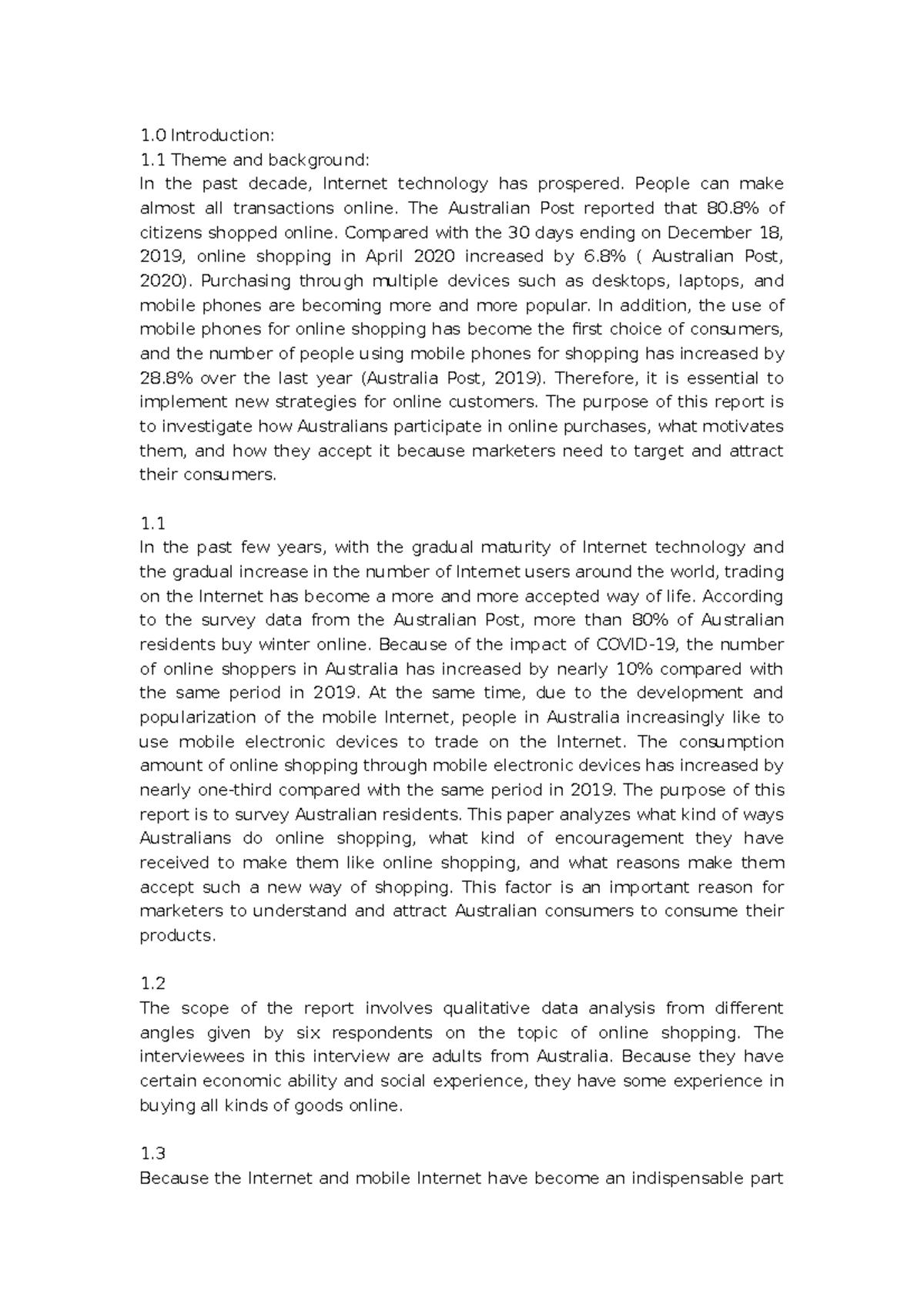 1.0 Introduction:
1.1 Theme and background:
In the past decade, Internet technology has prospered. People can make almost all transactions online. The Australian Post reported that 80.8% of citizens shopped online. Compared with the 30 days ending on December 18, 2019, online shopping in April 2020 increased by 6.8% ( Australian Post, 2020). Purchasing through multiple devices such as desktops, laptops, and mobile phones are becoming more and more popular. In addition, the use of mobile phones for online shopping has become the first choice of consumers, and the number of people using mobile phones for shopping has increased by 28.8% over the last year (Australia Post, 2019). Therefore, it is essential to implement new strategies for online customers. The purpose of this report is to investigate how Australians participate in online purchases, what motivates them, and how they accept it because marketers need to target and attract their consumers.

1.1
In the past few years, with the gradual maturity of Internet technology and the gradual increase in the number of Internet users around the world, trading on the Internet has become a more and more accepted way of life. According to the survey data from the Australian Post, more than 80% of Australian residents buy winter online. Because of the impact of COVID-19, the number of online shoppers in Australia has increased by nearly 10% compared with the same period in 2019. At the same time, due to the development and popularization of the mobile Internet, people in Australia increasingly like to use mobile electronic devices to trade on the Internet. The consumption amount of online shopping through mobile electronic devices has increased by nearly one-third compared with the same period in 2019. The purpose of this report is to survey Australian residents. This paper analyzes what kind of ways Australians do online shopping, what kind of encouragement they have received to make them like online shopping, and what reasons make them accept such a new way of shopping. This factor is an important reason for marketers to understand and attract Australian consumers to consume their products.

1.2
The scope of the report involves qualitative data analysis from different angles given by six respondents on the topic of online shopping. The interviewees in this interview are adults from Australia. Because they have certain economic ability and social experience, they have some experience in buying all kinds of goods online.

1.3
Because the Internet and mobile Internet have become an indispensable part